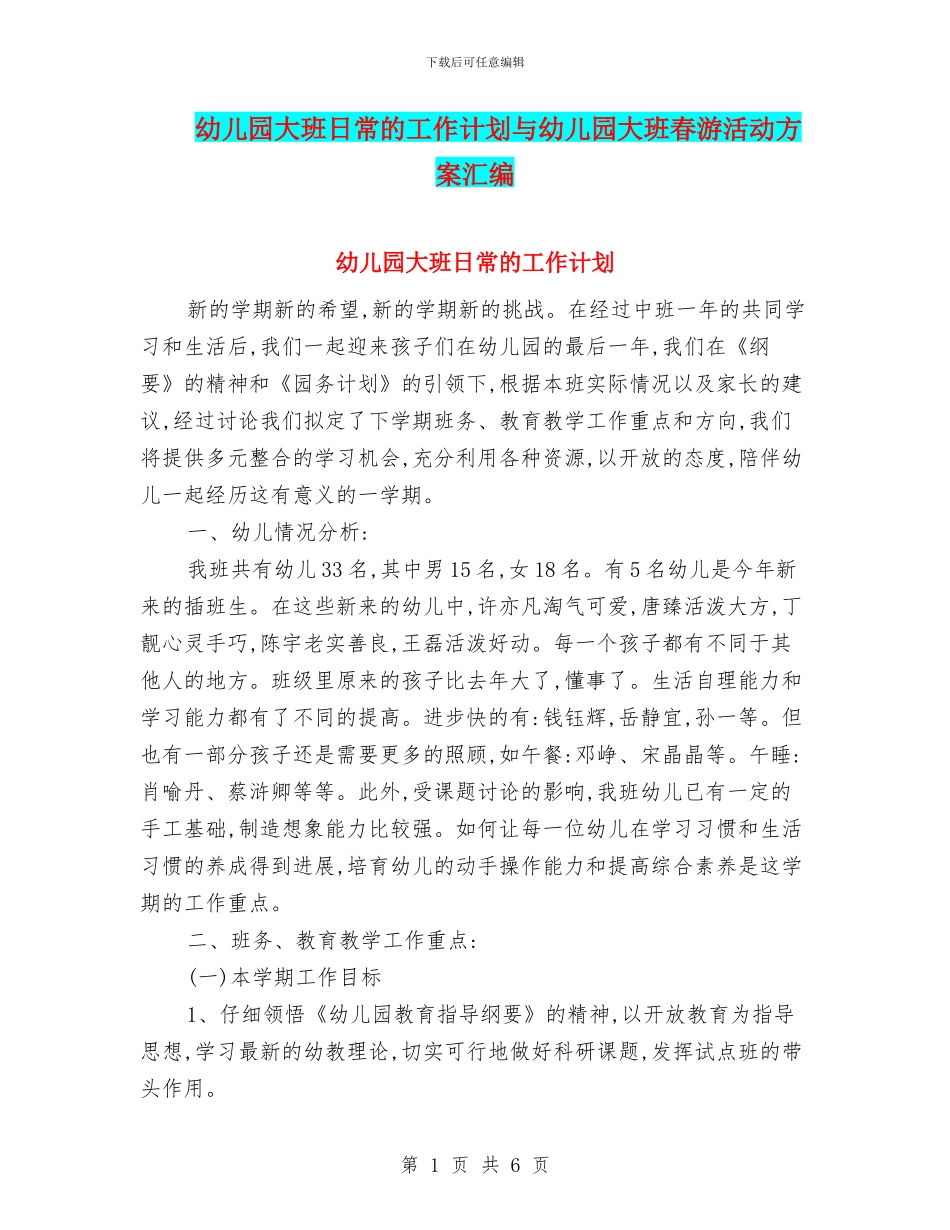 下载后可任意编辑

幼儿园大班日常的工作计划与幼儿园大班春游活动方案汇编

幼儿园大班日常的工作计划

新的学期新的希望,新的学期新的挑战。在经过中班一年的共同学习和生活后,我们一起迎来孩子们在幼儿园的最后一年,我们在《纲要》的精神和《园务计划》的引领下,根据本班实际情况以及家长的建议,经过讨论我们拟定了下学期班务、教育教学工作重点和方向,我们将提供多元整合的学习机会,充分利用各种资源,以开放的态度,陪伴幼儿一起经历这有意义的一学期。

一、幼儿情况分析:

我班共有幼儿33名,其中男15名,女18名。有5名幼儿是今年新来的插班生。在这些新来的幼儿中,许亦凡淘气可爱,唐臻活泼大方,丁靓心灵手巧,陈宇老实善良,王磊活泼好动。每一个孩子都有不同于其他人的地方。班级里原来的孩子比去年大了,懂事了。生活自理能力和学习能力都有了不同的提高。进步快的有:钱钰辉,岳静宜,孙一等。但也有一部分孩子还是需要更多的照顾,如午餐:邓峥、宋晶晶等。午睡:肖喻丹、蔡浒卿等等。此外,受课题讨论的影响,我班幼儿已有一定的手工基础,制造想象能力比较强。如何让每一位幼儿在学习习惯和生活习惯的养成得到进展,培育幼儿的动手操作能力和提高综合素养是这学期的工作重点。

二、班务、教育教学工作重点:

(一)本学期工作目标

1、仔细领悟《幼儿园教育指导纲要》的精神,以开放教育为指导思想,学习最新的幼教理论,切实可行地做好科研课题,发挥试点班的带头作用。

第 1 页 共 6 页